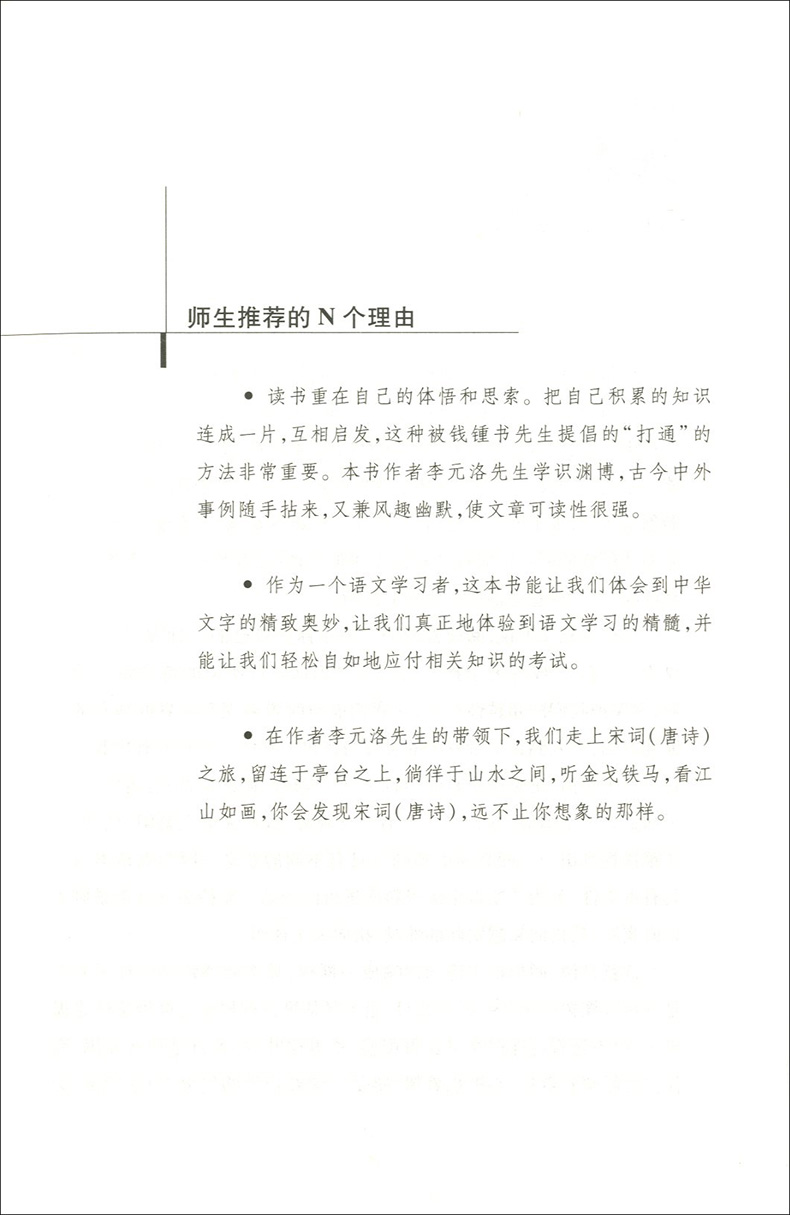 师生推荐的 N 个理由

● 读书重在自己的体悟和思索。把自己积累的知识连成一片，互相启发，这种被钱锺书先生提倡的“打通”的方法非常重要。本书作者李元洛先生学识渊博，古今中外事例随手拈来，又兼风趣幽默，使文章可读性很强。

● 作为一个语文学习者，这本书能让我们体会到中华文字的精致奥妙，让我们真正地体验到语文学习的精髓，并能让我们轻松自如地应付相关知识的考试。

● 在作者李元洛先生的带领下，我们走上宋词（唐诗）之旅，留连于亭台之上，徜徉于山水之间，听金戈铁马，看江山如画，你会发现宋词（唐诗），远不止你想象的那样。